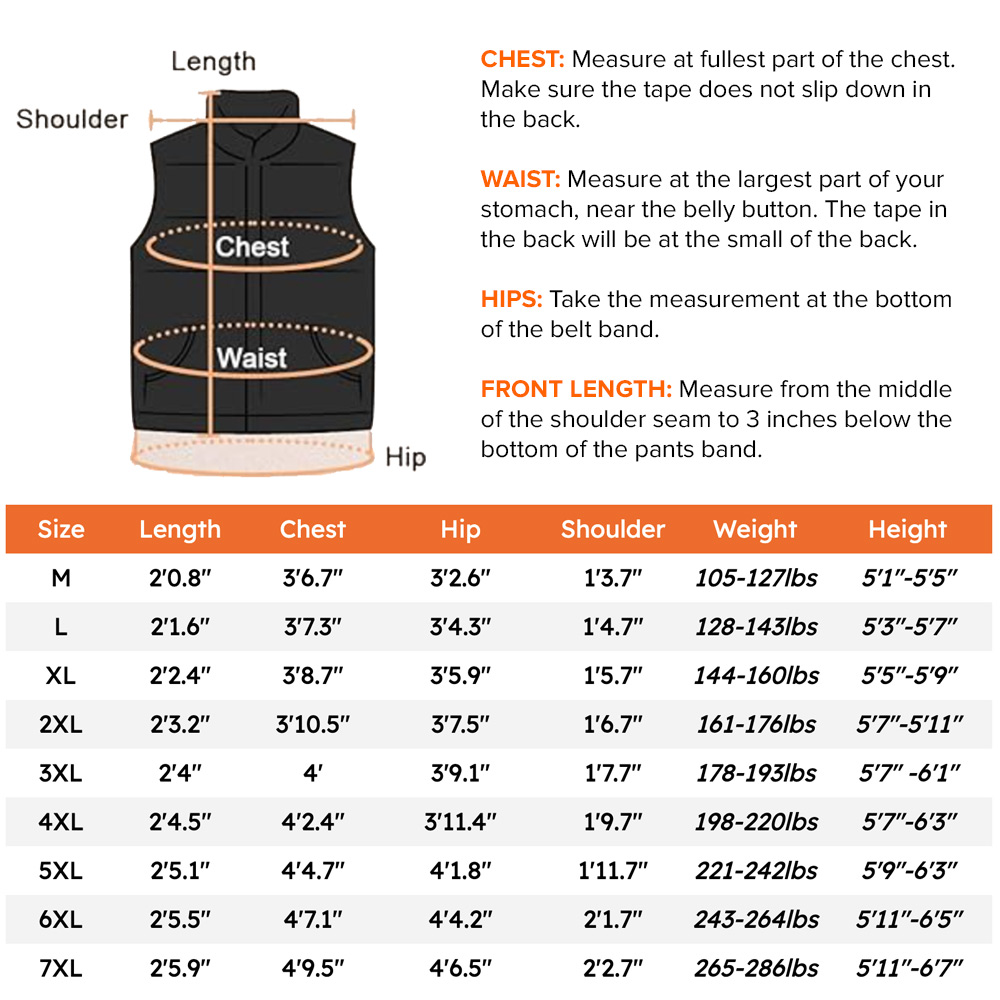 Length
Shoulder
Chest
Waist
Hip

CHEST: Measure at fullest part of the chest. Make sure the tape does not slip down in the back.

WAIST: Measure at the largest part of your stomach, near the belly button. The tape in the back will be at the small of the back.

HIPS: Take the measurement at the bottom of the belt band.

FRONT LENGTH: Measure from the middle of the shoulder seam to 3 inches below the bottom of the pants band.

| Size | Length | Chest | Hip | Shoulder | Weight | Height |
|---|---|---|---|---|---|---|
| M | 2'0.8" | 3'6.7" | 3'2.6" | 1'3.7" | 105-127lbs | 5'1"-5'5" |
| L | 2'1.6" | 3'7.3" | 3'4.3" | 1'4.7" | 128-143lbs | 5'3"-5'7" |
| XL | 2'2.4" | 3'8.7" | 3'5.9" | 1'5.7" | 144-160lbs | 5'5"-5'9" |
| 2XL | 2'3.2" | 3'10.5" | 3'7.5" | 1'6.7" | 161-176lbs | 5'7"-5'11" |
| 3XL | 2'4" | 4' | 3'9.1" | 1'7.7" | 178-193lbs | 5'7" -6'1" |
| 4XL | 2'4.5" | 4'2.4" | 3'11.4" | 1'9.7" | 198-220lbs | 5'7"-6'3" |
| 5XL | 2'5.1" | 4'4.7" | 4'1.8" | 1'11.7" | 221-242lbs | 5'9"-6'3" |
| 6XL | 2'5.5" | 4'7.1" | 4'4.2" | 2'1.7" | 243-264lbs | 5'11"-6'5" |
| 7XL | 2'5.9" | 4'9.5" | 4'6.5" | 2'2.7" | 265-286lbs | 5'11"-6'7" |